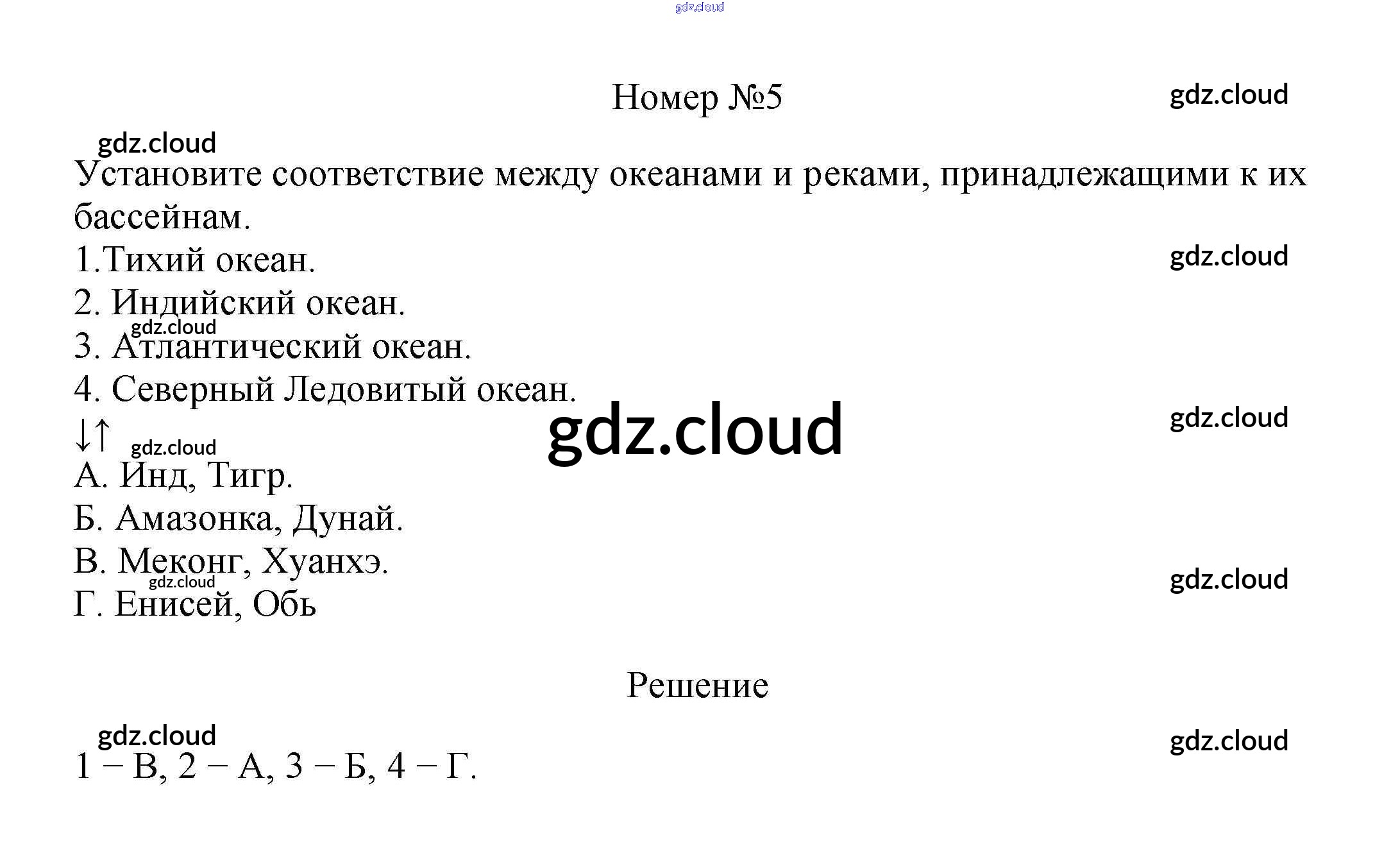 gdz.cloud

Номер №5

gdz.cloud

gdz.cloud

Установите соответствие между океанами и реками, принадлежащими к их бассейнам.

1.Тихий океан.

gdz.cloud

2. Индийский океан.

gdz.cloud

3. Атлантический океан.

4. Северный Ледовитый океан.

gdz.cloud

gdz.cloud

↓↑

gdz.cloud

А. Инд, Тигр.

Б. Амазонка, Дунай.

В. Меконг, Хуанхэ.

gdz.cloud

gdz.cloud

Г. Енисей, Обь

Решение

gdz.cloud

gdz.cloud

1 − В, 2 − А, 3 − Б, 4 − Г.